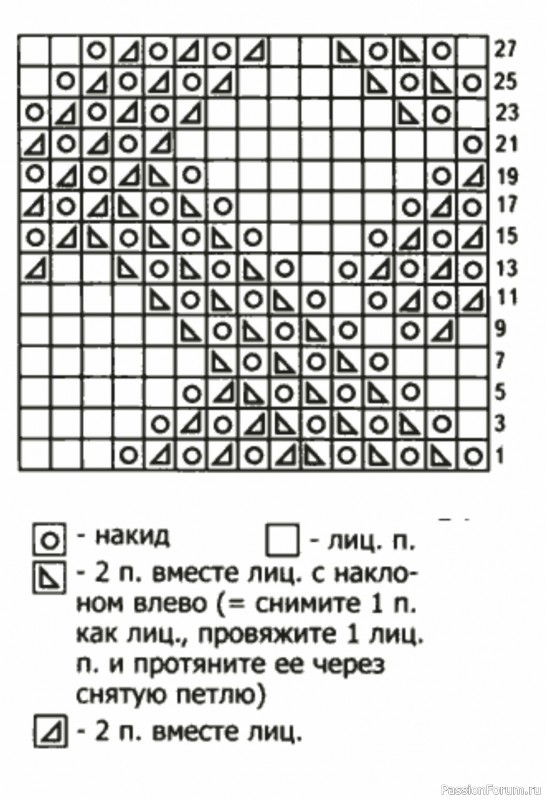 27
25
23
21
19
17
15
13
11
9
7
5
3
1

- накид

- лиц. п.

- 2 п. вместе лиц. с наклоном влево (= снимите 1 п. как лиц., провяжите 1 лиц. п. и протяните ее через снятую петлю)

- 2 п. вместе лиц.

PassionForum.ru